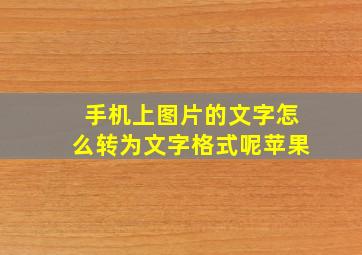 手机上图片的文字怎么转为文字格式呢苹果